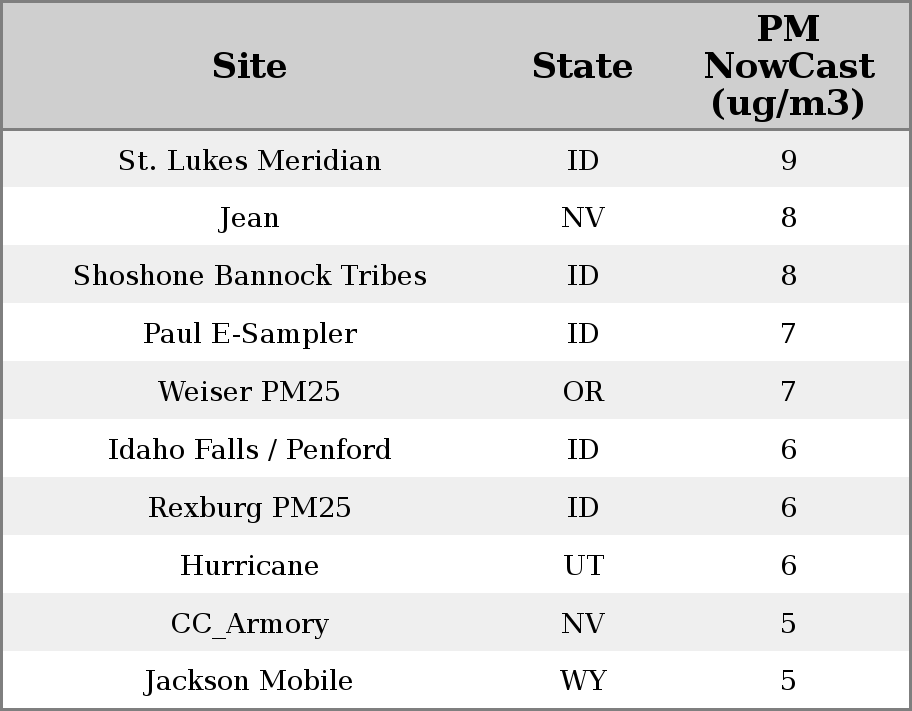 | Site | State | PM NowCast (ug/m3) |
|---|---|---|
| St. Lukes Meridian | ID | 9 |
| Jean | NV | 8 |
| Shoshone Bannock Tribes | ID | 8 |
| Paul E-Sampler | ID | 7 |
| Weiser PM25 | OR | 7 |
| Idaho Falls / Penford | ID | 6 |
| Rexburg PM25 | ID | 6 |
| Hurricane | UT | 6 |
| CC_Armory | NV | 5 |
| Jackson Mobile | WY | 5 |